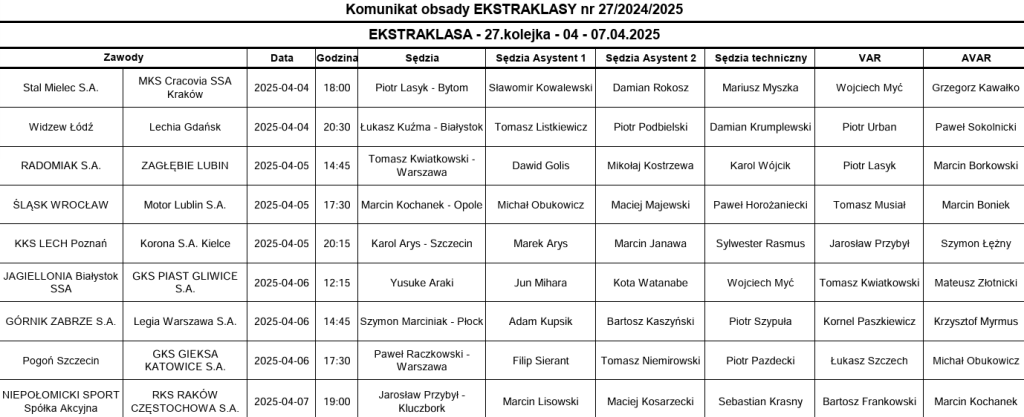 Komunikat obsady EKSTRAKLASY nr 27/2024/2025

EKSTRAKLASA - 27.kolejka - 04 - 07.04.2025

| Zawody | | Data | Godzina | Sędzia | Sędzia Asystent 1 | Sędzia Asystent 2 | Sędzia techniczny | VAR | AVAR |
|---|---|---|---|---|---|---|---|---|---|
| Stal Mielec S.A. | MKS Cracovia SSA Kraków | 2025-04-04 | 18:00 | Piotr Lasyk - Bytom | Sławomir Kowalewski | Damian Rokosz | Mariusz Myszka | Wojciech Myć | Grzegorz Kawałko |
| Widzew Łódź | Lechia Gdańsk | 2025-04-04 | 20:30 | Łukasz Kuźma - Białystok | Tomasz Listkiewicz | Piotr Podbielski | Damian Krumplewski | Piotr Urban | Paweł Sokolnicki |
| RADOMIAK S.A. | ZAGŁĘBIE LUBIN | 2025-04-05 | 14:45 | Tomasz Kwiatkowski - Warszawa | Dawid Golis | Mikołaj Kostrzewa | Karol Wójcik | Piotr Lasyk | Marcin Borkowski |
| ŚLĄSK WROCŁAW | Motor Lublin S.A. | 2025-04-05 | 17:30 | Marcin Kochanek - Opole | Michał Obukowicz | Maciej Majewski | Paweł Horożaniecki | Tomasz Musiał | Marcin Boniek |
| KKS LECH Poznań | Korona S.A. Kielce | 2025-04-05 | 20:15 | Karol Arys - Szczecin | Marek Arys | Marcin Janawa | Sylwester Rasmus | Jarosław Przybył | Szymon Łężny |
| JAGIELLONIA Białystok SSA | GKS PIAST GLIWICE S.A. | 2025-04-06 | 12:15 | Yusuke Araki | Jun Mihara | Kota Watanabe | Wojciech Myć | Tomasz Kwiatkowski | Mateusz Złotnicki |
| GÓRNIK ZABRZE S.A. | Legia Warszawa S.A. | 2025-04-06 | 14:45 | Szymon Marciniak - Płock | Adam Kupsik | Bartosz Kaszyński | Piotr Szypuła | Kornel Paszkiewicz | Krzysztof Myrmus |
| Pogoń Szczecin | GKS GIEKSA KATOWICE S.A. | 2025-04-06 | 17:30 | Paweł Raczkowski - Warszawa | Filip Sierant | Tomasz Niemirowski | Piotr Pazdecki | Łukasz Szczech | Michał Obukowicz |
| NIEPOŁOMICKI SPORT Spółka Akcyjna | RKS RAKÓW CZĘSTOCHOWA S.A. | 2025-04-07 | 19:00 | Jarosław Przybył - Kluczbork | Marcin Lisowski | Maciej Kosarzecki | Sebastian Krasny | Bartosz Frankowski | Marcin Kochanek |